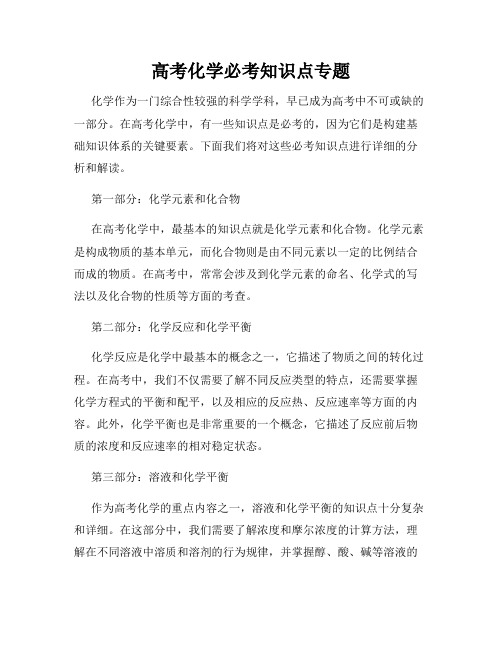 高考化学必考知识点专题

化学作为一门综合性较强的科学学科，早已成为高考中不可或缺的一部分。在高考化学中，有一些知识点是必考的，因为它们是构建基础知识体系的关键要素。下面我们将对这些必考知识点进行详细的分析和解读。

第一部分：化学元素和化合物

在高考化学中，最基本的知识点就是化学元素和化合物。化学元素是构成物质的基本单元，而化合物则是由不同元素以一定的比例结合而成的物质。在高考中，常常会涉及到化学元素的命名、化学式的写法以及化合物的性质等方面的考查。

第二部分：化学反应和化学平衡

化学反应是化学中最基本的概念之一，它描述了物质之间的转化过程。在高考中，我们不仅需要了解不同反应类型的特点，还需要掌握化学方程式的平衡和配平，以及相应的反应热、反应速率等方面的内容。此外，化学平衡也是非常重要的一个概念，它描述了反应前后物质的浓度和反应速率的相对稳定状态。

第三部分：溶液和化学平衡

作为高考化学的重点内容之一，溶液和化学平衡的知识点十分复杂和详细。在这部分中，我们需要了解浓度和摩尔浓度的计算方法，理解在不同溶液中溶质和溶剂的行为规律，并掌握醇、酸、碱等溶液的